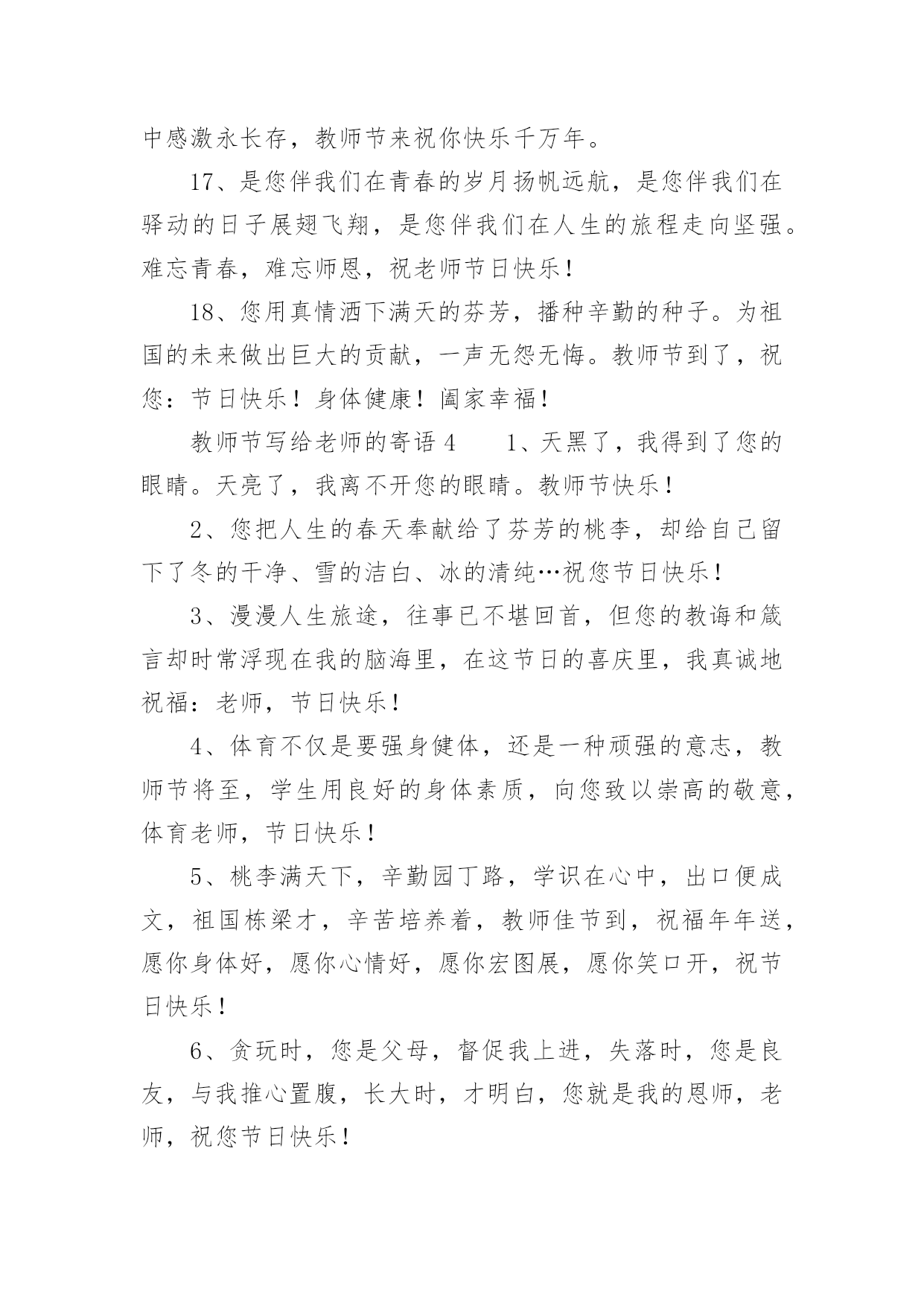 中感激永长存，教师节来祝你快乐千万年。

17、是您伴我们在青春的岁月扬帆远航，是您伴我们在驿动的日子展翅飞翔，是您伴我们在人生的旅程走向坚强。难忘青春，难忘师恩，祝老师节日快乐！

18、您用真情洒下满天的芬芳，播种辛勤的种子。为祖国的未来做出巨大的贡献，一声无怨无悔。教师节到了，祝您：节日快乐！身体健康！阖家幸福！

教师节写给老师的寄语 4　　1、天黑了，我得到了您的眼睛。天亮了，我离不开您的眼睛。教师节快乐！

2、您把人生的春天奉献给了芬芳的桃李，却给自己留下了冬的干净、雪的洁白、冰的清纯…祝您节日快乐！

3、漫漫人生旅途，往事已不堪回首，但您的教诲和箴言却时常浮现在我的脑海里，在这节日的喜庆里，我真诚地祝福：老师，节日快乐！

4、体育不仅是要强身健体，还是一种顽强的意志，教师节将至，学生用良好的身体素质，向您致以崇高的敬意，体育老师，节日快乐！

5、桃李满天下，辛勤园丁路，学识在心中，出口便成文，祖国栋梁才，辛苦培养着，教师佳节到，祝福年年送，愿你身体好，愿你心情好，愿你宏图展，愿你笑口开，祝节日快乐！

6、贪玩时，您是父母，督促我上进，失落时，您是良友，与我推心置腹，长大时，才明白，您就是我的恩师，老师，祝您节日快乐！